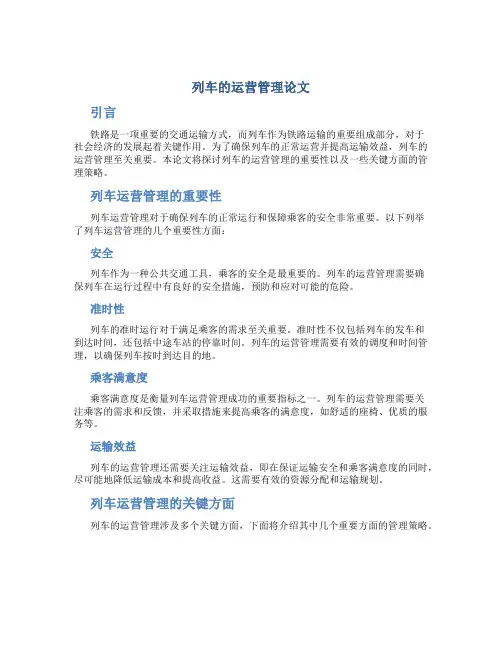 列车的运营管理论文

引言

铁路是一项重要的交通运输方式，而列车作为铁路运输的重要组成部分，对于社会经济的发展起着关键作用。为了确保列车的正常运营并提高运输效益，列车的运营管理至关重要。本论文将探讨列车的运营管理的重要性以及一些关键方面的管理策略。

列车运营管理的重要性

列车运营管理对于确保列车的正常运行和保障乘客的安全非常重要。以下列举了列车运营管理的几个重要性方面：

安全

列车作为一种公共交通工具，乘客的安全是最重要的。列车的运营管理需要确保列车在运行过程中有良好的安全措施，预防和应对可能的危险。

准时性

列车的准时运行对于满足乘客的需求至关重要。准时性不仅包括列车的发车和到达时间，还包括中途车站的停靠时间。列车的运营管理需要有效的调度和时间管理，以确保列车按时到达目的地。

乘客满意度

乘客满意度是衡量列车运营管理成功的重要指标之一。列车的运营管理需要关注乘客的需求和反馈，并采取措施来提高乘客的满意度，如舒适的座椅、优质的服务等。

运输效益

列车的运营管理还需要关注运输效益，即在保证运输安全和乘客满意度的同时，尽可能地降低运输成本和提高收益。这需要有效的资源分配和运输规划。

列车运营管理的关键方面

列车的运营管理涉及多个关键方面，下面将介绍其中几个重要方面的管理策略。